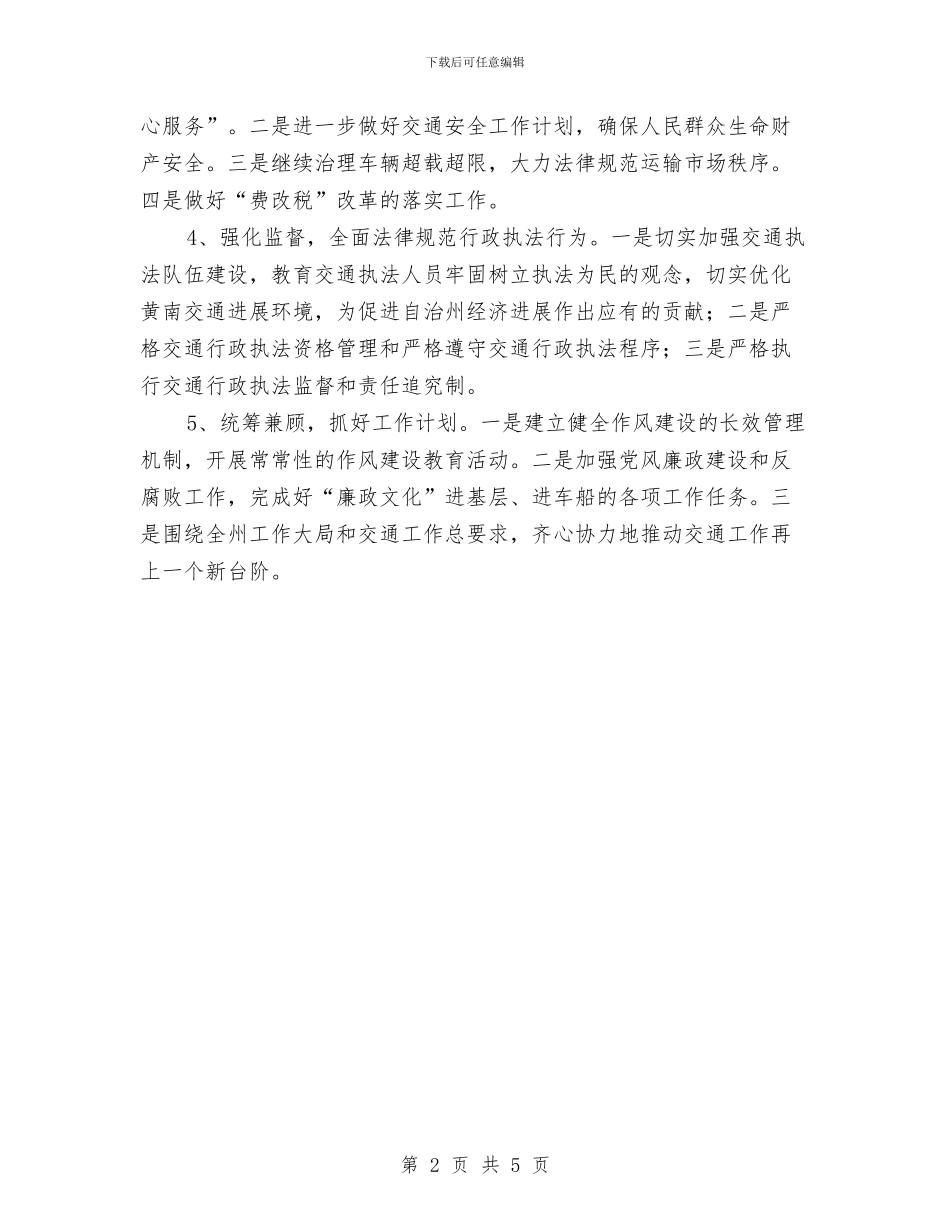 下载后可任意编辑

心服务”。二是进一步做好交通安全工作计划，确保人民群众生命财产安全。三是继续治理车辆超载超限，大力法律规范运输市场秩序。四是做好“费改税”改革的落实工作。

4、强化监督，全面法律规范行政执法行为。一是切实加强交通执法队伍建设，教育交通执法人员牢固树立执法为民的观念，切实优化黄南交通进展环境，为促进自治州经济进展作出应有的贡献；二是严格交通行政执法资格管理和严格遵守交通行政执法程序；三是严格执行交通行政执法监督和责任追究制。

5、统筹兼顾，抓好工作计划。一是建立健全作风建设的长效管理机制，开展常常性的作风建设教育活动。二是加强党风廉政建设和反腐败工作，完成好“廉政文化”进基层、进车船的各项工作任务。三是围绕全州工作大局和交通工作总要求，齐心协力地推动交通工作再上一个新台阶。

第 2 页 共 5 页